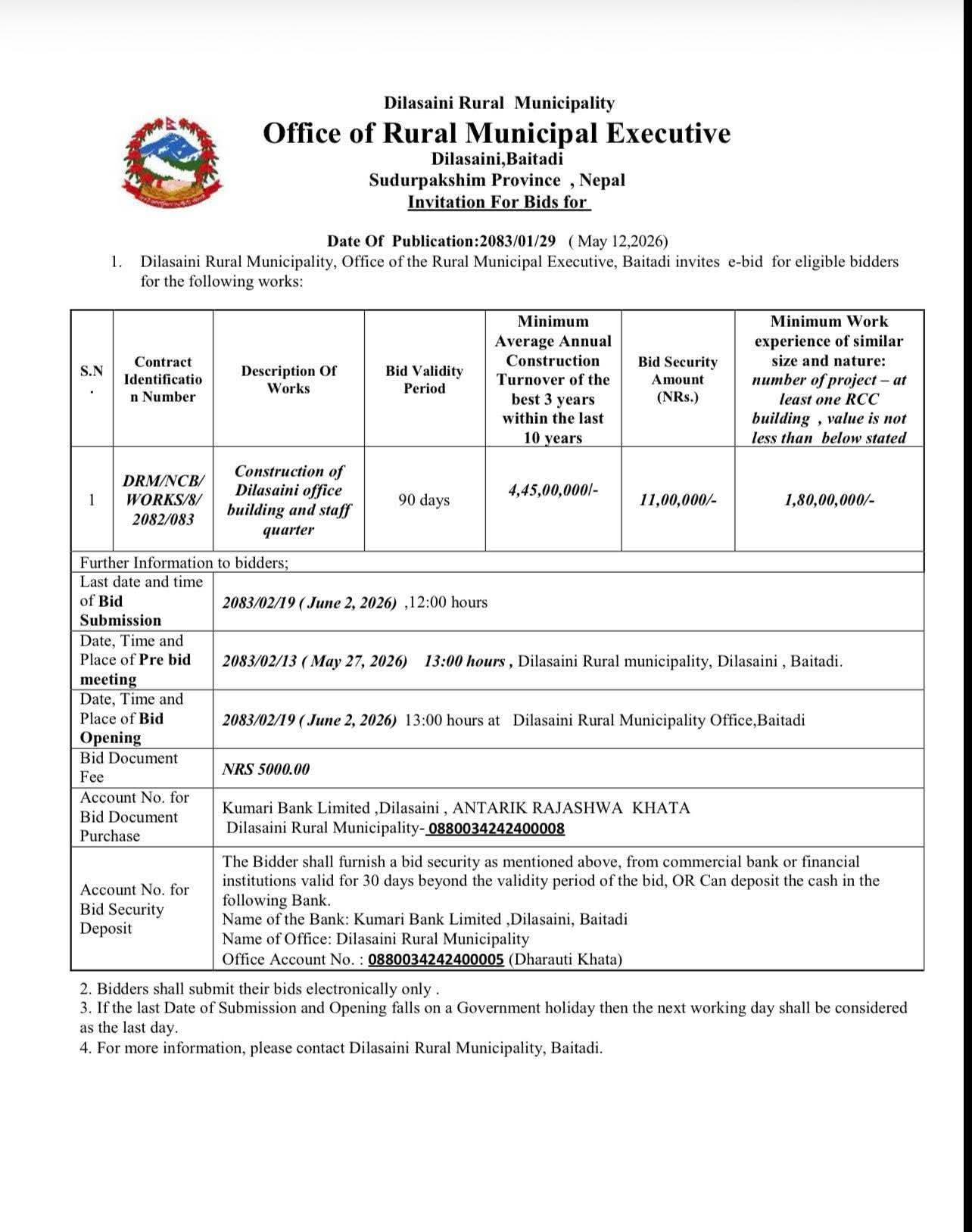 Dilasaini Rural Municipality
Office of Rural Municipal Executive
Dilasaini,Baitadi
Sudurpakshim Province , Nepal
Invitation For Bids for

Date Of Publication:2083/01/29 ( May 12,2026)

1. Dilasaini Rural Municipality, Office of the Rural Municipal Executive, Baitadi invites e-bid for eligible bidders for the following works:

| S.N. | Contract Identification Number | Description Of Works | Bid Validity Period | Minimum Average Annual Construction Turnover of the best 3 years within the last 10 years | Bid Security Amount (NRs.) | Minimum Work experience of similar size and nature: number of project – at least one RCC building , value is not less than below stated |
|---|---|---|---|---|---|---|
| 1 | DRM/NCB/WORKS/8/2082/083 | Construction of Dilasaini office building and staff quarter | 90 days | 4,45,00,000/- | 11,00,000/- | 1,80,00,000/- |

Further Information to bidders;

Last date and time of Bid Submission
2083/02/19 ( June 2, 2026) ,12:00 hours

Date, Time and Place of Pre bid meeting
2083/02/13 ( May 27, 2026) 13:00 hours , Dilasaini Rural municipality, Dilasaini , Baitadi.

Date, Time and Place of Bid Opening
2083/02/19 ( June 2, 2026) 13:00 hours at Dilasaini Rural Municipality Office,Baitadi

Bid Document Fee
NRS 5000.00

Account No. for Bid Document Purchase
Kumari Bank Limited ,Dilasaini , ANTARIK RAJASHWA KHATA
Dilasaini Rural Municipality- 0880034242400008

Account No. for Bid Security Deposit
The Bidder shall furnish a bid security as mentioned above, from commercial bank or financial institutions valid for 30 days beyond the validity period of the bid, OR Can deposit the cash in the following Bank.
Name of the Bank: Kumari Bank Limited ,Dilasaini, Baitadi
Name of Office: Dilasaini Rural Municipality
Office Account No. : 0880034242400005 (Dharauti Khata)

2. Bidders shall submit their bids electronically only .
3. If the last Date of Submission and Opening falls on a Government holiday then the next working day shall be considered as the last day.
4. For more information, please contact Dilasaini Rural Municipality, Baitadi.